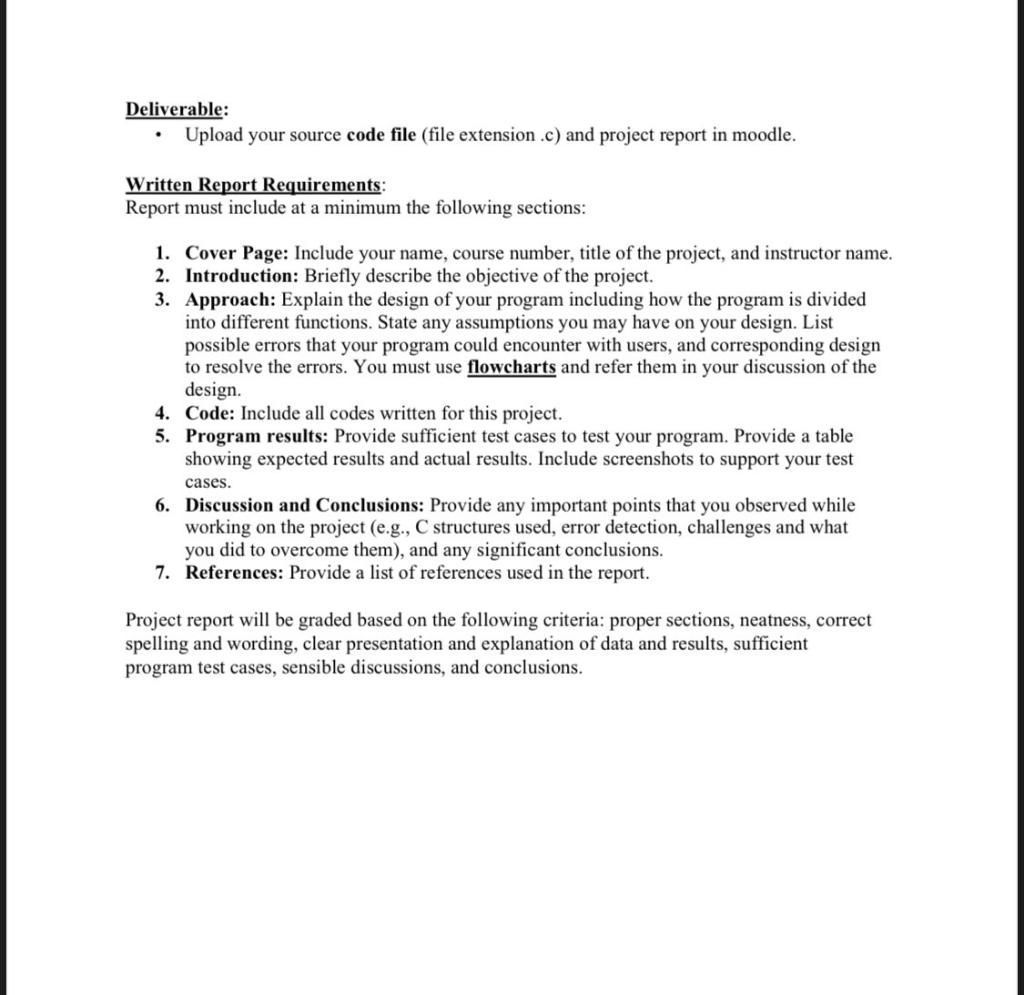 Deliverable:
• Upload your source code file (file extension .c) and project report in moodle.

Written Report Requirements:
Report must include at a minimum the following sections:

1. Cover Page: Include your name, course number, title of the project, and instructor name.
2. Introduction: Briefly describe the objective of the project.
3. Approach: Explain the design of your program including how the program is divided into different functions. State any assumptions you may have on your design. List possible errors that your program could encounter with users, and corresponding design to resolve the errors. You must use flowcharts and refer them in your discussion of the design.
4. Code: Include all codes written for this project.
5. Program results: Provide sufficient test cases to test your program. Provide a table showing expected results and actual results. Include screenshots to support your test cases.
6. Discussion and Conclusions: Provide any important points that you observed while working on the project (e.g., C structures used, error detection, challenges and what you did to overcome them), and any significant conclusions.
7. References: Provide a list of references used in the report.

Project report will be graded based on the following criteria: proper sections, neatness, correct spelling and wording, clear presentation and explanation of data and results, sufficient program test cases, sensible discussions, and conclusions.